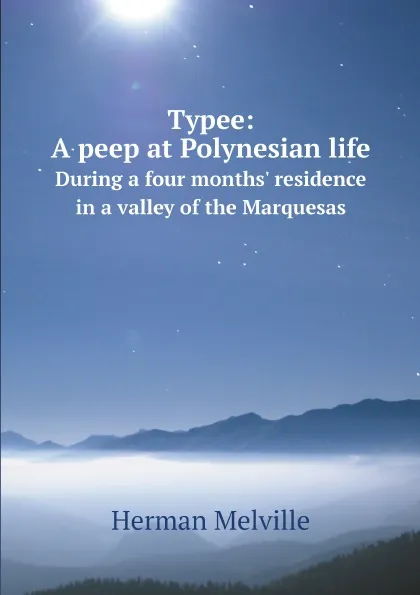 Typee:
A peep at Polynesian life
During a four months' residence in a valley of the Marquesas

Herman Melville